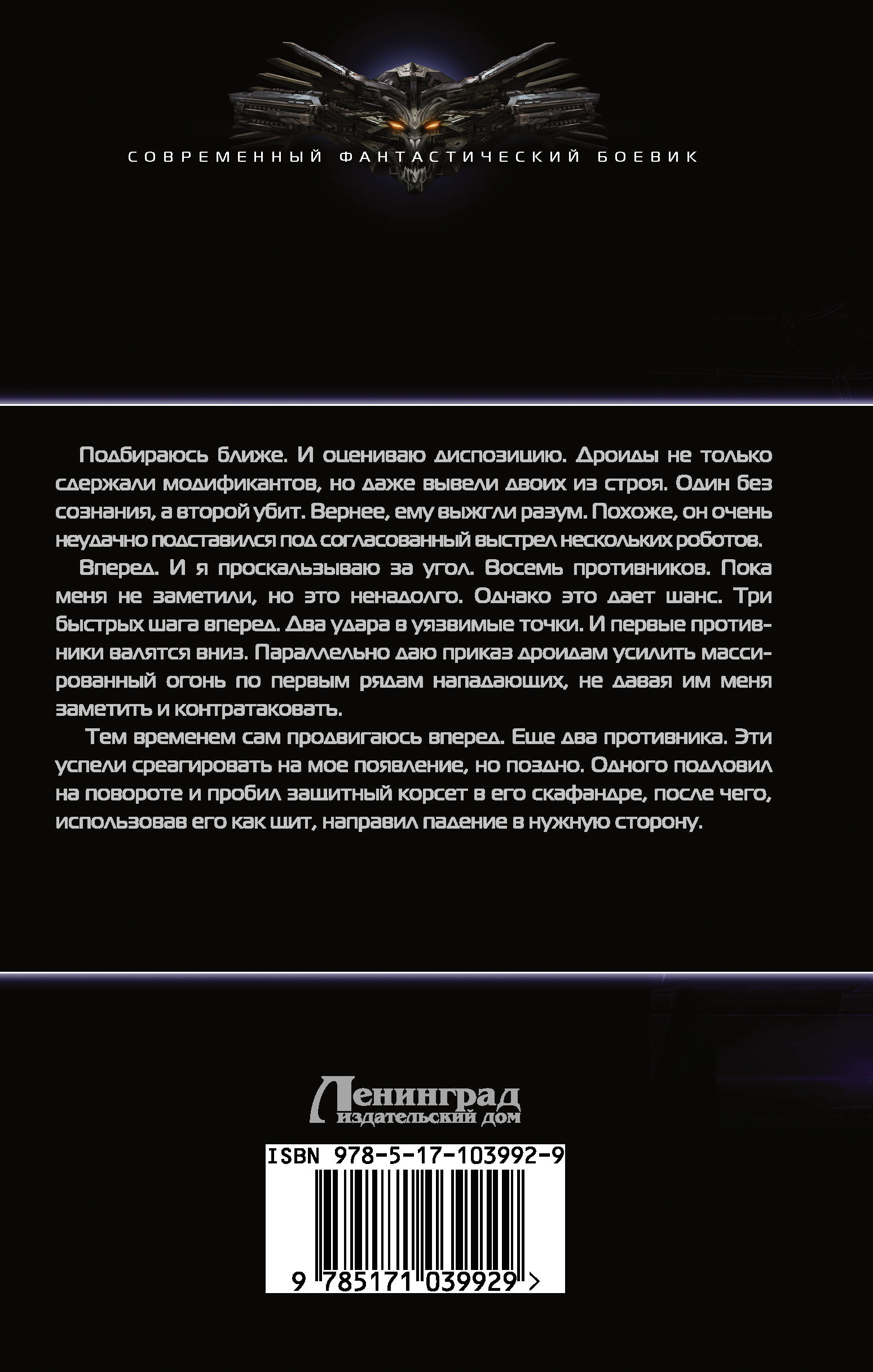 СОВРЕМЕННЫЙ ФАНТАСТИЧЕСКИЙ БОЕВИК

Подбираюсь ближе. И оцениваю диспозицию. Дроиды не только сдержали модификантов, но даже вывели двоих из строя. Один без сознания, а второй убит. Вернее, ему выжгли разум. Похоже, он очень неудачно подставился под согласованный выстрел нескольких роботов.

Вперед. И я проскальзываю за угол. Восемь противников. Пока меня не заметили, но это ненадолго. Однако это дает шанс. Три быстрых шага вперед. Два удара в уязвимые точки. И первые противники валятся вниз. Параллельно даю приказ дроидам усилить массированный огонь по первым рядам нападающих, не давая им меня заметить и контратаковать.

Тем временем сам продвигаюсь вперед. Еще два противника. Эти успели среагировать на мое появление, но поздно. Одного подловил на повороте и пробил защитный корсет в его скафандре, после чего, использовав его как щит, направил падение в нужную сторону.

Ленинград
издательский дом

ISBN 978-5-17-103992-9

9 785171 039929 >